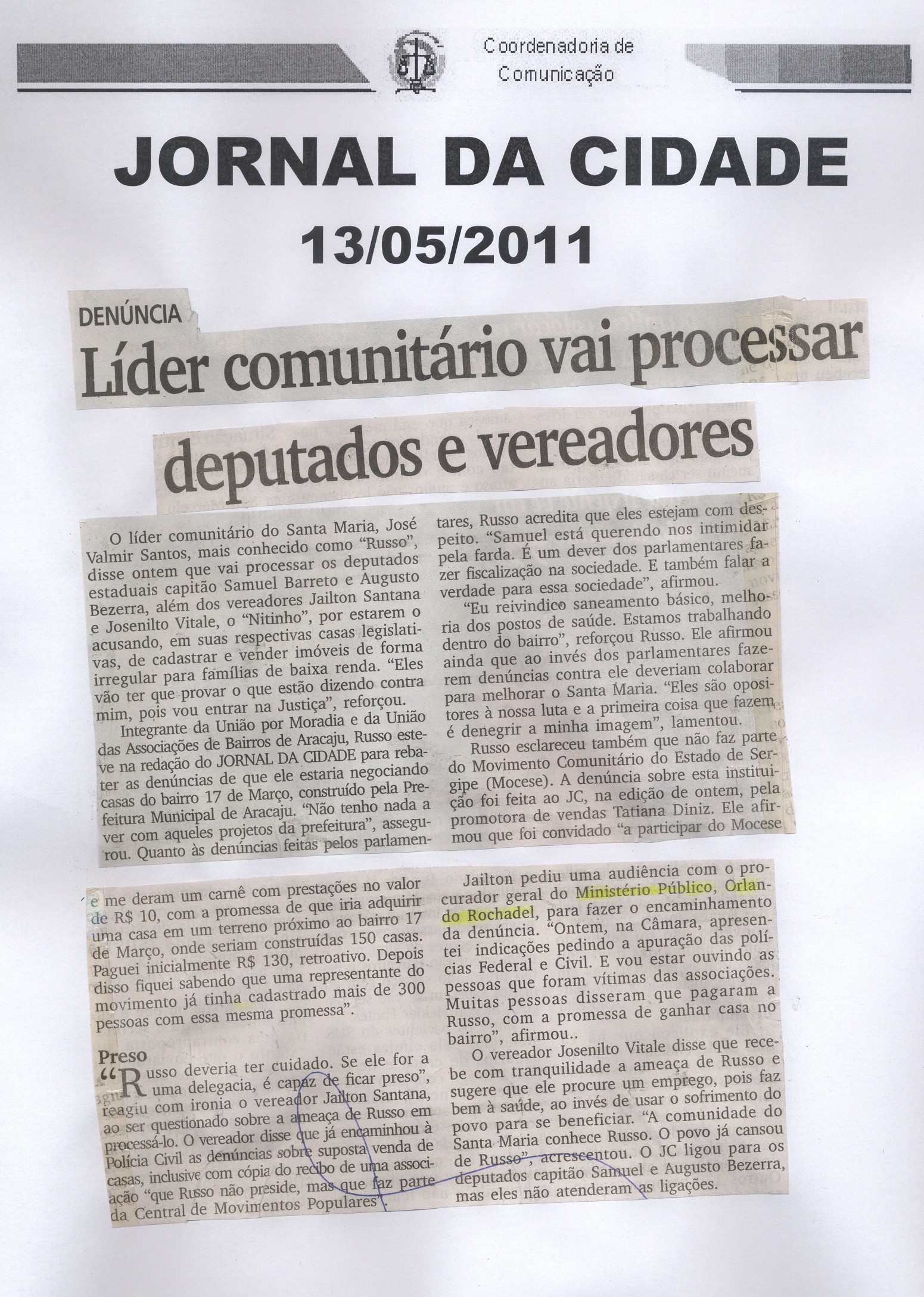 Coordenadoria de Comunicação

JORNAL DA CIDADE

13/05/2011

DENÚNCIA

Líder comunitário vai processar deputados e vereadores

O líder comunitário do Santa Maria, José Valmir Santos, mais conhecido como "Russo", disse ontem que vai processar os deputados estaduais capitão Samuel Barreto e Augusto Bezerra, além dos vereadores Jailton Santana e Josenilto Vitale, o "Nitinho", por estarem o acusando, em suas respectivas casas legislativas, de cadastrar e vender imóveis de forma irregular para famílias de baixa renda. "Eles vão ter que provar o que estão dizendo contra mim, pois vou entrar na Justiça", reforçou.

Integrante da União por Moradia e da União das Associações de Bairros de Aracaju, Russo esteve na redação do JORNAL DA CIDADE para rebater as denúncias de que ele estaria negociando casas do bairro 17 de Março, construído pela Prefeitura Municipal de Aracaju. "Não tenho nada a ver com aqueles projetos da prefeitura", assegurou. Quanto às denúncias feitas pelos parlamentares, Russo acredita que eles estejam com despeito. "Samuel está querendo nos intimidar pela farda. É um dever dos parlamentares fazer fiscalização na sociedade. E também falar a verdade para essa sociedade", afirmou.

"Eu reivindico saneamento básico, melhoria dos postos de saúde. Estamos trabalhando dentro do bairro", reforçou Russo. Ele afirmou ainda que ao invés dos parlamentares fazerem denúncias contra ele deveriam colaborar para melhorar o Santa Maria. "Eles são opositores à nossa luta e a primeira coisa que fazem é denegrir a minha imagem", lamentou.

Russo esclareceu também que não faz parte do Movimento Comunitário do Estado de Sergipe (Mocese). A denúncia sobre esta instituição foi feita ao JC, na edição de ontem, pela promotora de vendas Tatiana Diniz. Ele afirmou que foi convidado "a participar do Mocese

e me deram um carnê com prestações no valor de R$ 10, com a promessa de que iria adquirir uma casa em um terreno próximo ao bairro 17 de Março, onde seriam construídas 150 casas. Paguei inicialmente R$ 130, retroativo. Depois disso fiquei sabendo que uma representante do movimento já tinha cadastrado mais de 300 pessoas com essa mesma promessa".

Preso

"Russo deveria ter cuidado. Se ele for a uma delegacia, é capaz de ficar preso", reagiu com ironia o vereador Jailton Santana, ao ser questionado sobre a ameaça de Russo em processá-lo. O vereador disse que já encaminhou à Polícia Civil as denúncias sobre suposta venda de casas, inclusive com cópia do recibo de uma associação "que Russo não preside, mas que faz parte da Central de Movimentos Populares".

Jailton pediu uma audiência com o procurador geral do Ministério Público, Orlando Rochadel, para fazer o encaminhamento da denúncia. "Ontem, na Câmara, apresentei indicações pedindo a apuração das polícias Federal e Civil. E vou estar ouvindo as pessoas que foram vítimas das associações. Muitas pessoas disseram que pagaram a Russo, com a promessa de ganhar casa no bairro", afirmou..

O vereador Josenilto Vitale disse que recebe com tranquilidade a ameaça de Russo e sugere que ele procure um emprego, pois faz bem à saúde, ao invés de usar o sofrimento do povo para se beneficiar. "A comunidade do Santa Maria conhece Russo. O povo já cansou de Russo", acrescentou. O JC ligou para os deputados capitão Samuel e Augusto Bezerra, mas eles não atenderam as ligações.